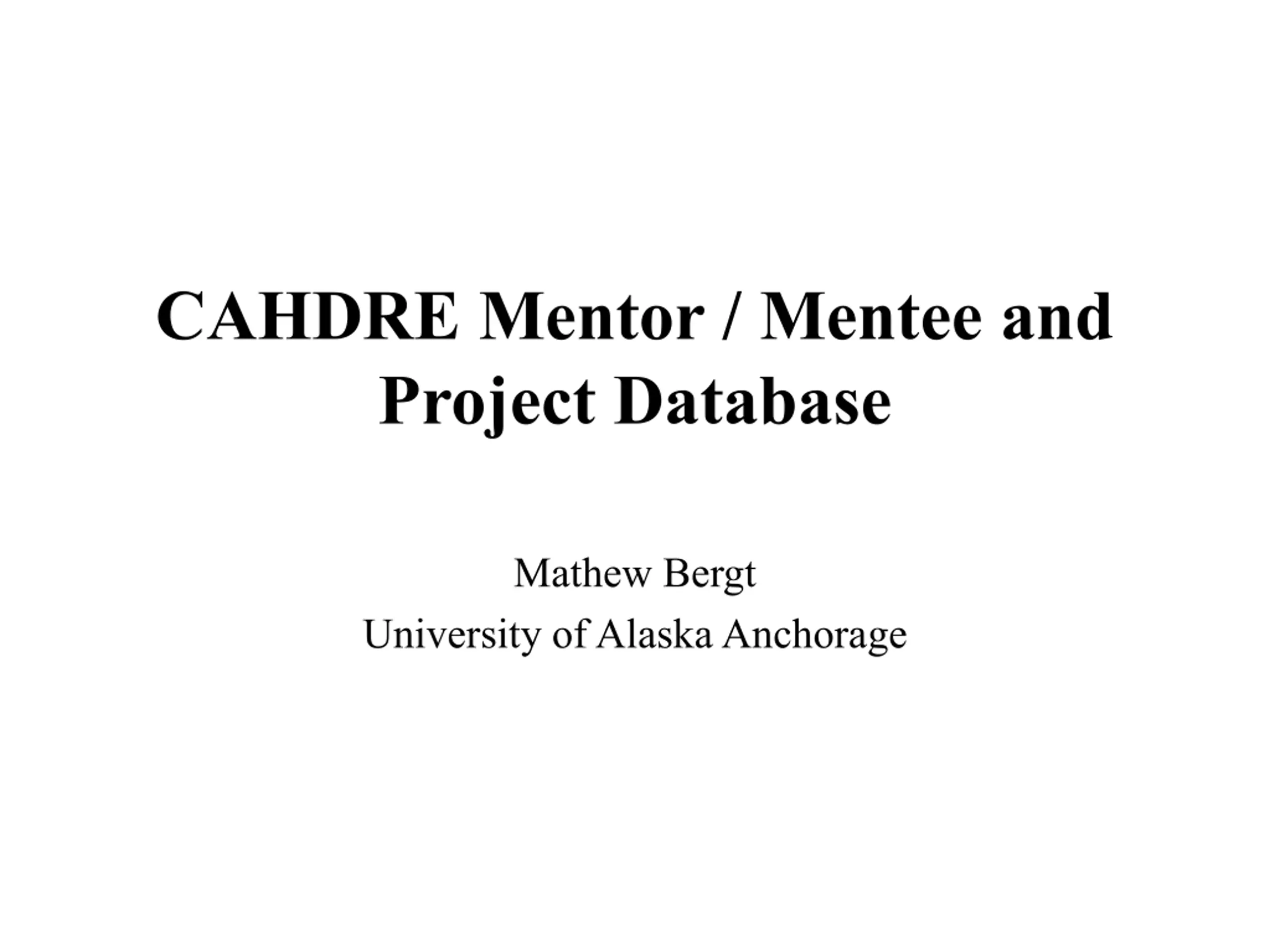 CAHDRE Mentor / Mentee and Project Database

Mathew Bergt
University of Alaska Anchorage